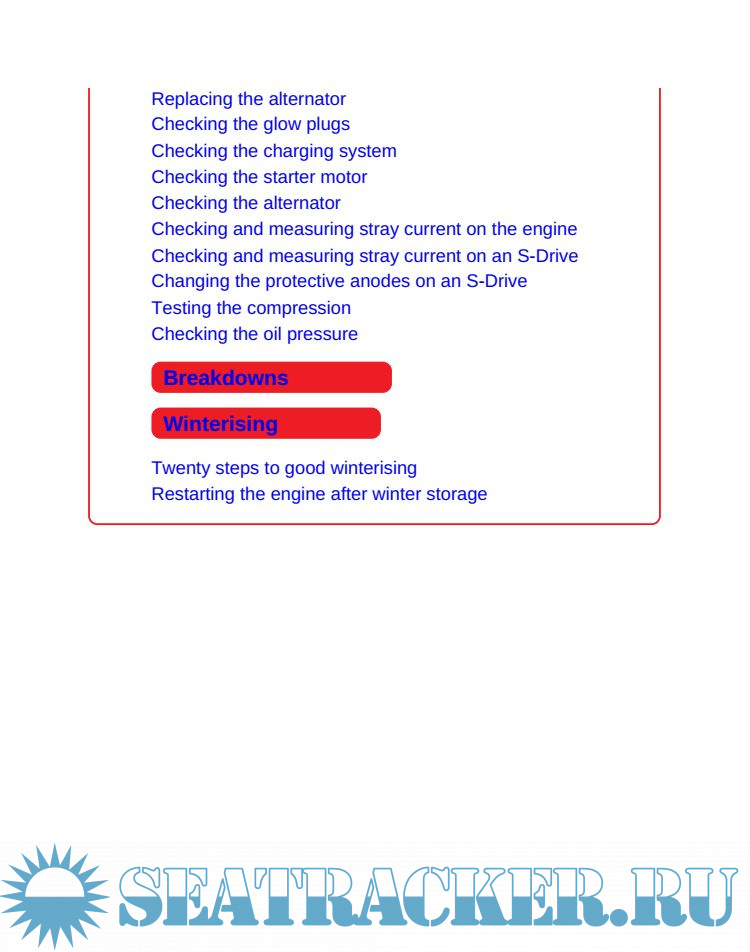 Replacing the alternator
Checking the glow plugs
Checking the charging system
Checking the starter motor
Checking the alternator
Checking and measuring stray current on the engine
Checking and measuring stray current on an S-Drive
Changing the protective anodes on an S-Drive
Testing the compression
Checking the oil pressure

Breakdowns

Winterising

Twenty steps to good winterising
Restarting the engine after winter storage

SEATRACKER.RU